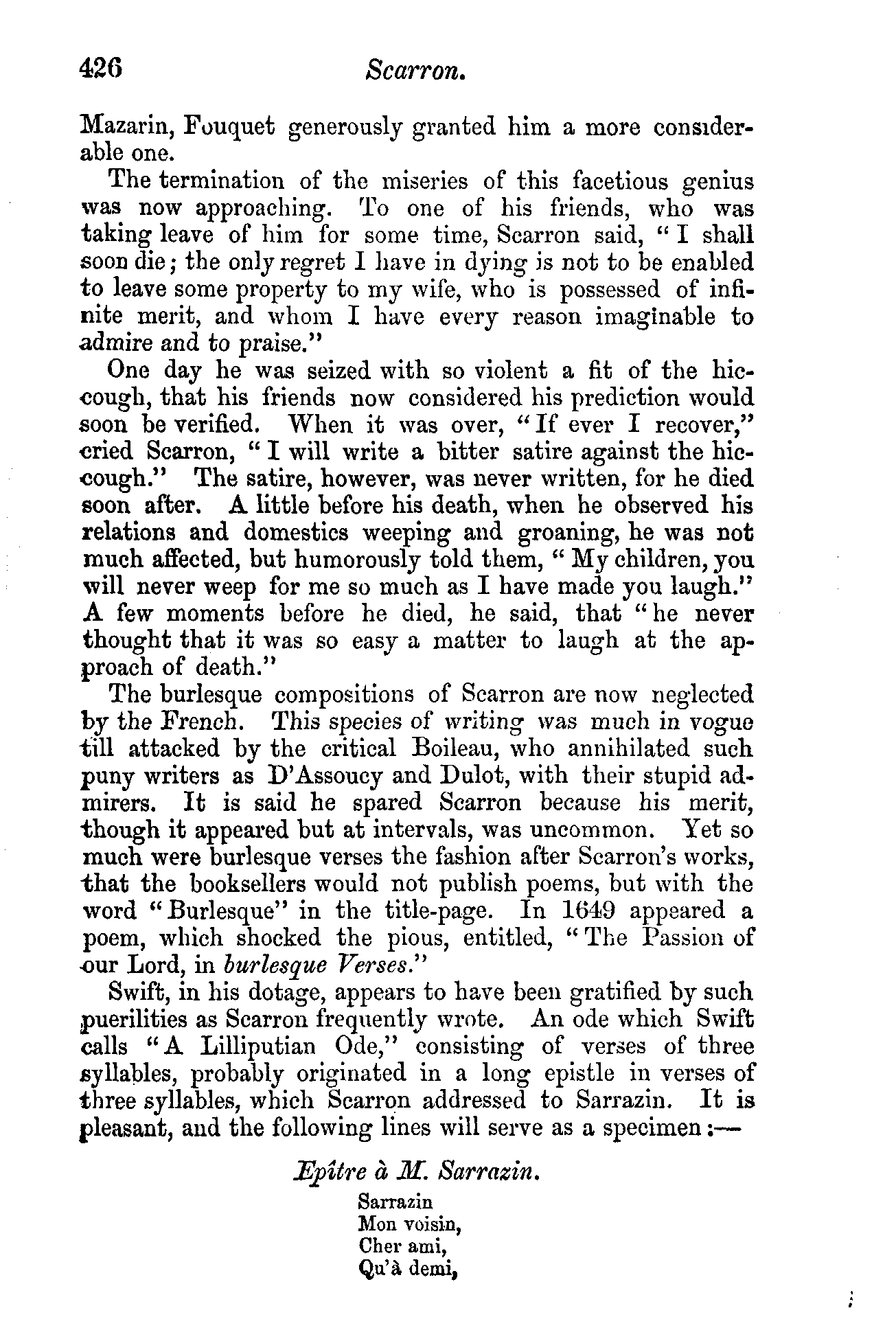 426 Scarron.

Mazarin, Fouquet generously granted him a more considerable one.

The termination of the miseries of this facetious genius was now approaching. To one of his friends, who was taking leave of him for some time, Scarron said, "I shall soon die; the only regret I have in dying is not to be enabled to leave some property to my wife, who is possessed of infinite merit, and whom I have every reason imaginable to admire and to praise."

One day he was seized with so violent a fit of the hiccough, that his friends now considered his prediction would soon be verified. When it was over, "If ever I recover," cried Scarron, "I will write a bitter satire against the hiccough." The satire, however, was never written, for he died soon after. A little before his death, when he observed his relations and domestics weeping and groaning, he was not much affected, but humorously told them, "My children, you will never weep for me so much as I have made you laugh." A few moments before he died, he said, that "he never thought that it was so easy a matter to laugh at the approach of death."

The burlesque compositions of Scarron are now neglected by the French. This species of writing was much in vogue till attacked by the critical Boileau, who annihilated such puny writers as D'Assoucy and Dulot, with their stupid admirers. It is said he spared Scarron because his merit, though it appeared but at intervals, was uncommon. Yet so much were burlesque verses the fashion after Scarron's works, that the booksellers would not publish poems, but with the word "Burlesque" in the title-page. In 1649 appeared a poem, which shocked the pious, entitled, "The Passion of our Lord, in burlesque Verses."

Swift, in his dotage, appears to have been gratified by such puerilities as Scarron frequently wrote. An ode which Swift calls "A Lilliputian Ode," consisting of verses of three syllables, probably originated in a long epistle in verses of three syllables, which Scarron addressed to Sarrazin. It is pleasant, and the following lines will serve as a specimen:—

Epître à M. Sarrazin.

Sarrazin
Mon voisin,
Cher ami,
Qu'à demi,